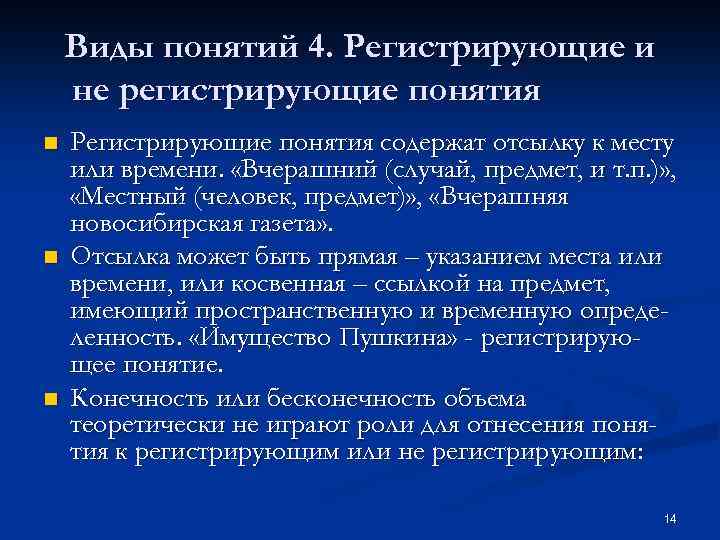 Виды понятий 4. Регистрирующие и не регистрирующие понятия

Регистрирующие понятия содержат отсылку к месту или времени. «Вчерашний (случай, предмет, и т.п.)», «Местный (человек, предмет)», «Вчерашняя новосибирская газета».

Отсылка может быть прямая – указанием места или времени, или косвенная – ссылкой на предмет, имеющий пространственную и временную определенность. «Имущество Пушкина» - регистрирующее понятие.

Конечность или бесконечность объема теоретически не играют роли для отнесения понятия к регистрирующим или не регистрирующим:

14